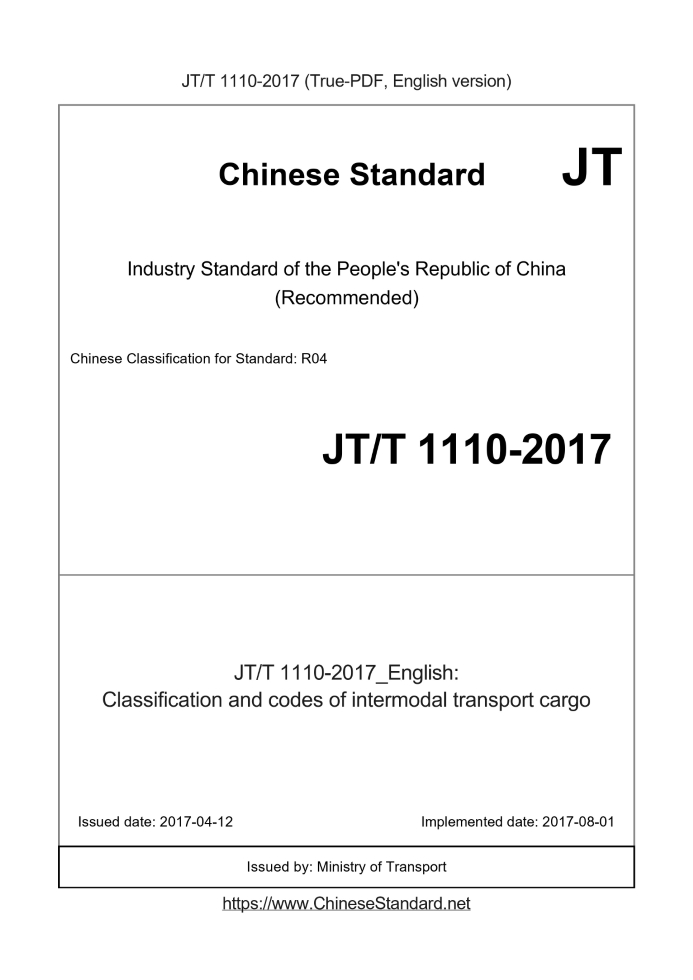 JT/T 1110-2017 (True-PDF, English version)

Chinese Standard JT

Industry Standard of the People's Republic of China
(Recommended)

Chinese Classification for Standard: R04

JT/T 1110-2017

JT/T 1110-2017_English:
Classification and codes of intermodal transport cargo

Issued date: 2017-04-12

Implemented date: 2017-08-01

Issued by: Ministry of Transport

https://www.ChineseStandard.net